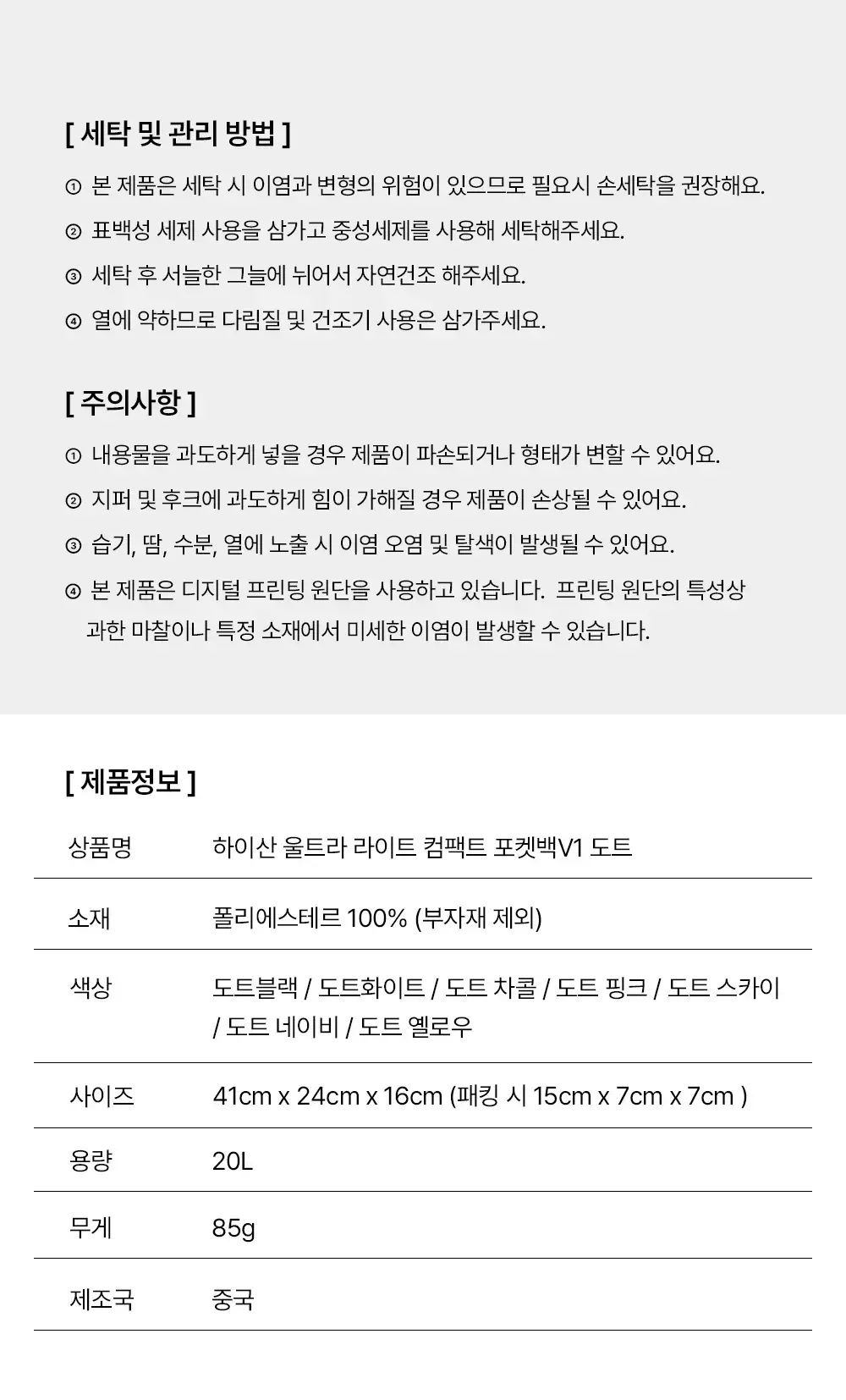 [ 세탁 및 관리 방법 ]

① 본 제품은 세탁 시 이염과 변형의 위험이 있으므로 필요시 손세탁을 권장해요.

② 표백성 세제 사용을 삼가고 중성세제를 사용해 세탁해주세요.

③ 세탁 후 서늘한 그늘에 뉘어서 자연건조 해주세요.

④ 열에 약하므로 다림질 및 건조기 사용은 삼가주세요.

[ 주의사항 ]

① 내용물을 과도하게 넣을 경우 제품이 파손되거나 형태가 변할 수 있어요.

② 지퍼 및 후크에 과도하게 힘이 가해질 경우 제품이 손상될 수 있어요.

③ 습기, 땀, 수분, 열에 노출 시 이염 오염 및 탈색이 발생될 수 있어요.

④ 본 제품은 디지털 프린팅 원단을 사용하고 있습니다. 프린팅 원단의 특성상 과한 마찰이나 특정 소재에서 미세한 이염이 발생할 수 있습니다.

[ 제품정보 ]

상품명 하이산 울트라 라이트 컴팩트 포켓백V1 도트

소재 폴리에스테르 100% (부자재 제외)

색상 도트블랙 / 도트화이트 / 도트 차콜 / 도트 핑크 / 도트 스카이 / 도트 네이비 / 도트 옐로우

사이즈 41cm x 24cm x 16cm (패킹 시 15cm x 7cm x 7cm )

용량 20L

무게 85g

제조국 중국